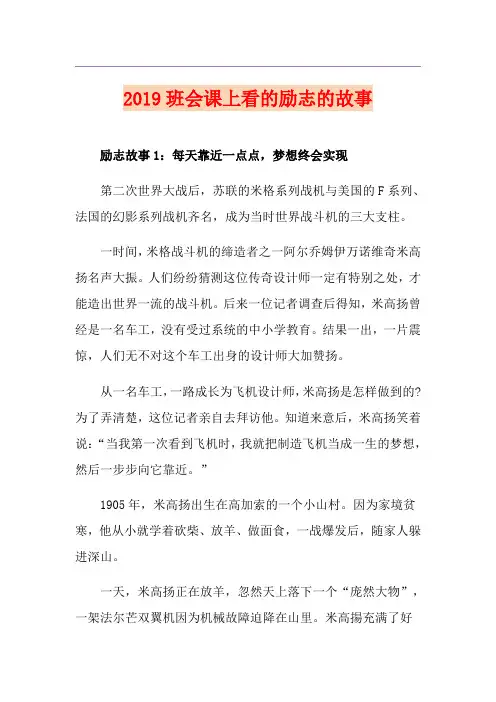 2019 班会课上看的励志的故事

励志故事 1：每天靠近一点点，梦想终会实现

第二次世界大战后，苏联的米格系列战机与美国的 F 系列、法国的幻影系列战机齐名，成为当时世界战斗机的三大支柱。

一时间，米格战斗机的缔造者之一阿尔乔姆伊万诺维奇米高扬名声大振。人们纷纷猜测这位传奇设计师一定有特别之处，才能造出世界一流的战斗机。后来一位记者调查后得知，米高扬曾经是一名车工，没有受过系统的中小学教育。结果一出，一片震惊，人们无不对这个车工出身的设计师大加赞扬。

从一名车工，一路成长为飞机设计师，米高扬是怎样做到的?为了弄清楚，这位记者亲自去拜访他。知道来意后，米高扬笑着说：“当我第一次看到飞机时，我就把制造飞机当成一生的梦想，然后一步步向它靠近。”

1905 年，米高扬出生在高加索的一个小山村。因为家境贫寒，他从小就学着砍柴、放羊、做面食，一战爆发后，随家人躲进深山。

一天，米高扬正在放羊，忽然天上落下一个“庞然大物”，一架法尔芒双翼机因为机械故障迫降在山里。米高揚充满了好